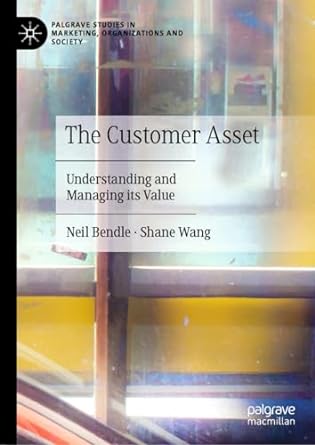 PALGRAVE STUDIES IN MARKETING, ORGANIZATIONS AND SOCIETY

The Customer Asset

Understanding and Managing its Value

Neil Bendle · Shane Wang

palgrave macmillan